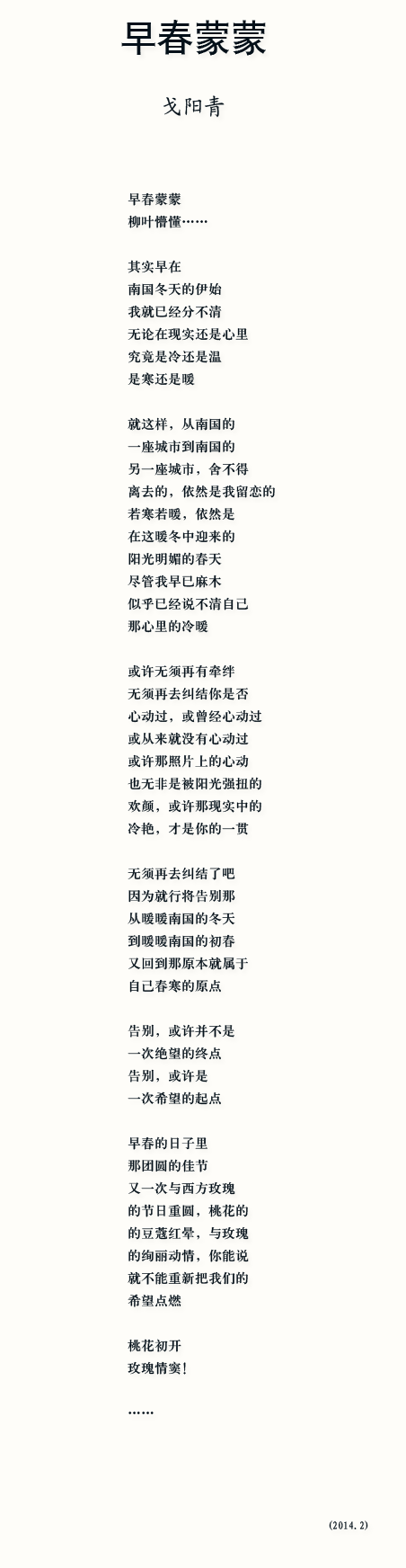 早春蒙蒙

戈阳青

早春蒙蒙
柳叶懵懂……

其实早在
南国冬天的伊始
我就已经分不清
无论在现实还是心里
究竟是冷还是温
是寒还是暖

就这样，从南国的
一座城市到南国的
另一座城市，舍不得
离去的，依然是我留恋的
若寒若暖，依然是
在这暖冬中迎来的
阳光明媚的春天
尽管我早已麻木
似乎已经说不清自己
那心里的冷暖

或许无须再有牵绊
无须再去纠结你是否
心动过，或曾经心动过
或从来就没有心动过
或许那照片上的心动
也无非是被阳光强扭的
欢颜，或许那现实中的
冷艳，才是你的一贯

无须再去纠结了吧
因为就行将告别那
从暖暖南国的冬天
到暖暖南国的初春
又回到那原本就属于
自己春寒的原点

告别，或许并不是
一次绝望的终点
告别，或许是
一次希望的起点

早春的日子里
那团圆的佳节
又一次与西方玫瑰
的节日重圆，桃花的
的豆蔻红晕，与玫瑰
的绚丽动情，你能说
就不能重新把我们的
希望点燃

桃花初开
玫瑰情窦！

……

(2014.2)